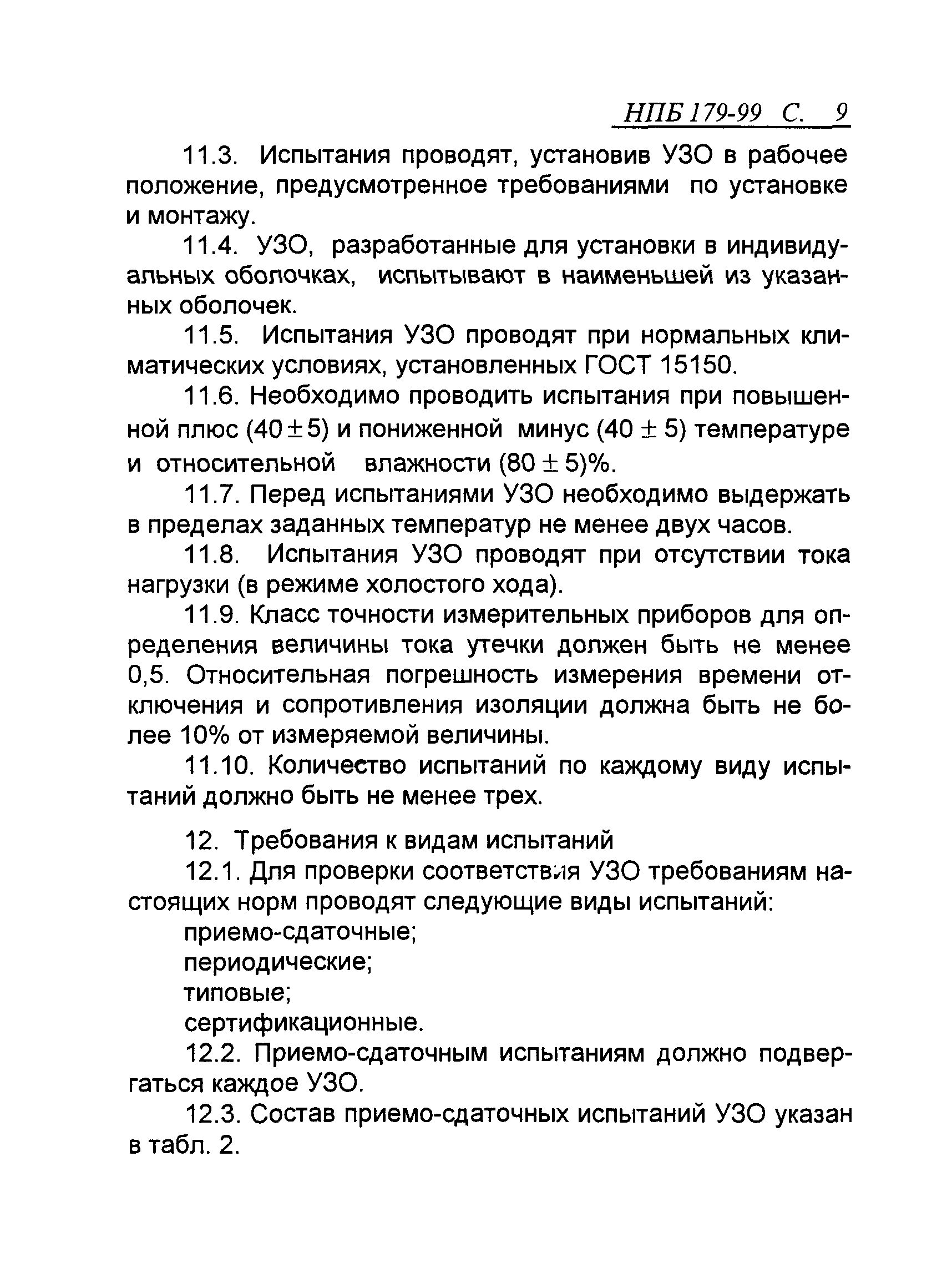 НПБ 179-99 С. 9

11.3. Испытания проводят, установив УЗО в рабочее положение, предусмотренное требованиями по установке и монтажу.

11.4. УЗО, разработанные для установки в индивидуальных оболочках, испытывают в наименьшей из указанных оболочек.

11.5. Испытания УЗО проводят при нормальных климатических условиях, установленных ГОСТ 15150.

11.6. Необходимо проводить испытания при повышенной плюс $(40 \pm 5)$ и пониженной минус $(40 \pm 5)$ температуре и относительной влажности $(80 \pm 5)\%$.

11.7. Перед испытаниями УЗО необходимо выдержать в пределах заданных температур не менее двух часов.

11.8. Испытания УЗО проводят при отсутствии тока нагрузки (в режиме холостого хода).

11.9. Класс точности измерительных приборов для определения величины тока утечки должен быть не менее 0,5. Относительная погрешность измерения времени отключения и сопротивления изоляции должна быть не более 10% от измеряемой величины.

11.10. Количество испытаний по каждому виду испытаний должно быть не менее трех.

12. Требования к видам испытаний

12.1. Для проверки соответствия УЗО требованиям настоящих норм проводят следующие виды испытаний:
приемо-сдаточные;
периодические;
типовые;
сертификационные.

12.2. Приемо-сдаточным испытаниям должно подвергаться каждое УЗО.

12.3. Состав приемо-сдаточных испытаний УЗО указан в табл. 2.